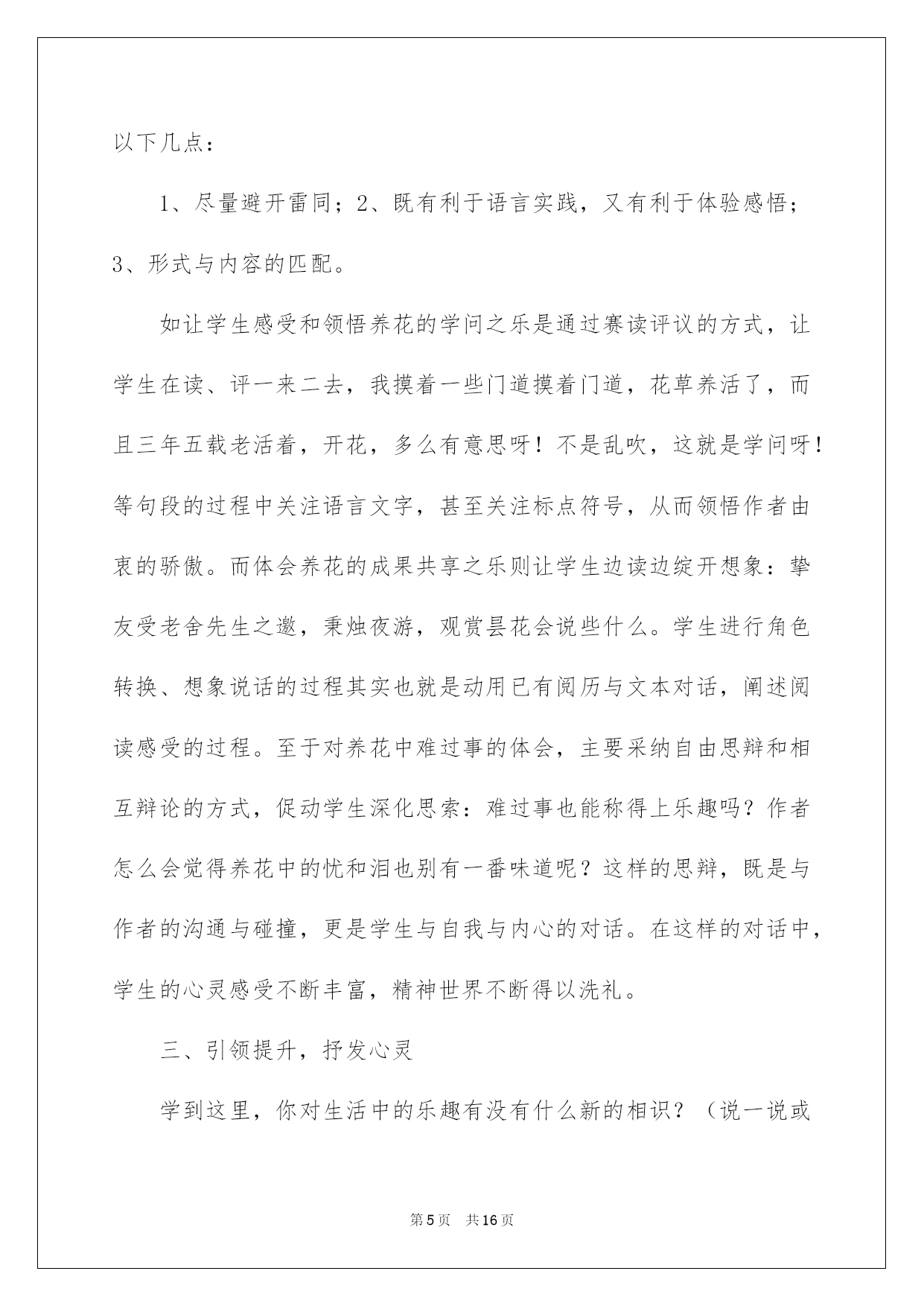 以下几点：

1、尽量避开雷同；2、既有利于语言实践，又有利于体验感悟；3、形式与内容的匹配。

如让学生感受和领悟养花的学问之乐是通过赛读评议的方式，让学生在读、评一来二去，我摸着一些门道摸着门道，花草养活了，而且三年五载老活着，开花，多么有意思呀！不是乱吹，这就是学问呀！等句段的过程中关注语言文字，甚至关注标点符号，从而领悟作者由衷的骄傲。而体会养花的成果共享之乐则让学生边读边绽开想象：挚友受老舍先生之邀，秉烛夜游，观赏昙花会说些什么。学生进行角色转换、想象说话的过程其实也就是动用已有阅历与文本对话，阐述阅读感受的过程。至于对养花中难过事的体会，主要采纳自由思辩和相互辩论的方式，促动学生深化思索：难过事也能称得上乐趣吗？作者怎么会觉得养花中的忧和泪也别有一番味道呢？这样的思辩，既是与作者的沟通与碰撞，更是学生与自我与内心的对话。在这样的对话中，学生的心灵感受不断丰富，精神世界不断得以洗礼。

三、引领提升，抒发心灵

学到这里，你对生活中的乐趣有没有什么新的相识？（说一说或

第5页　共16页